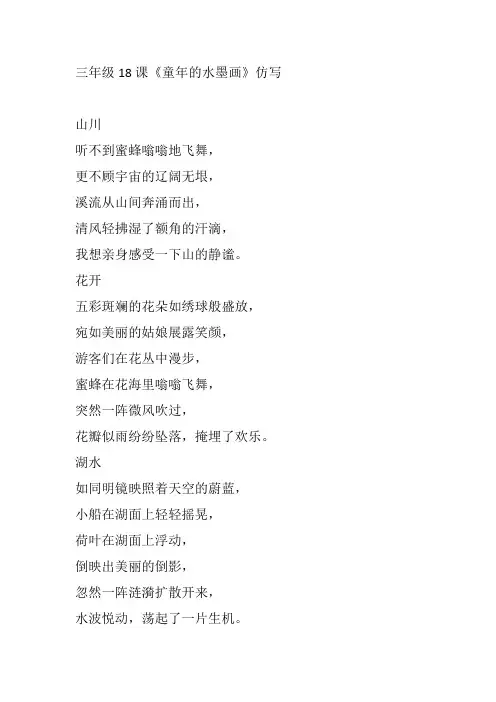 三年级 18 课《童年的水墨画》仿写

山川
听不到蜜蜂嗡嗡地飞舞，
更不顾宇宙的辽阔无垠，
溪流从山间奔涌而出，
清风轻拂湿了额角的汗滴，
我想亲身感受一下山的静谧。

花开
五彩斑斓的花朵如绣球般盛放，
宛如美丽的姑娘展露笑颜，
游客们在花丛中漫步，
蜜蜂在花海里嗡嗡飞舞，
突然一阵微风吹过，
花瓣似雨纷纷坠落，掩埋了欢乐。

湖水
如同明镜映照着天空的蔚蓝，
小船在湖面上轻轻摇晃，
荷叶在湖面上浮动，
倒映出美丽的倒影，
忽然一阵涟漪扩散开来，
水波悦动，荡起了一片生机。